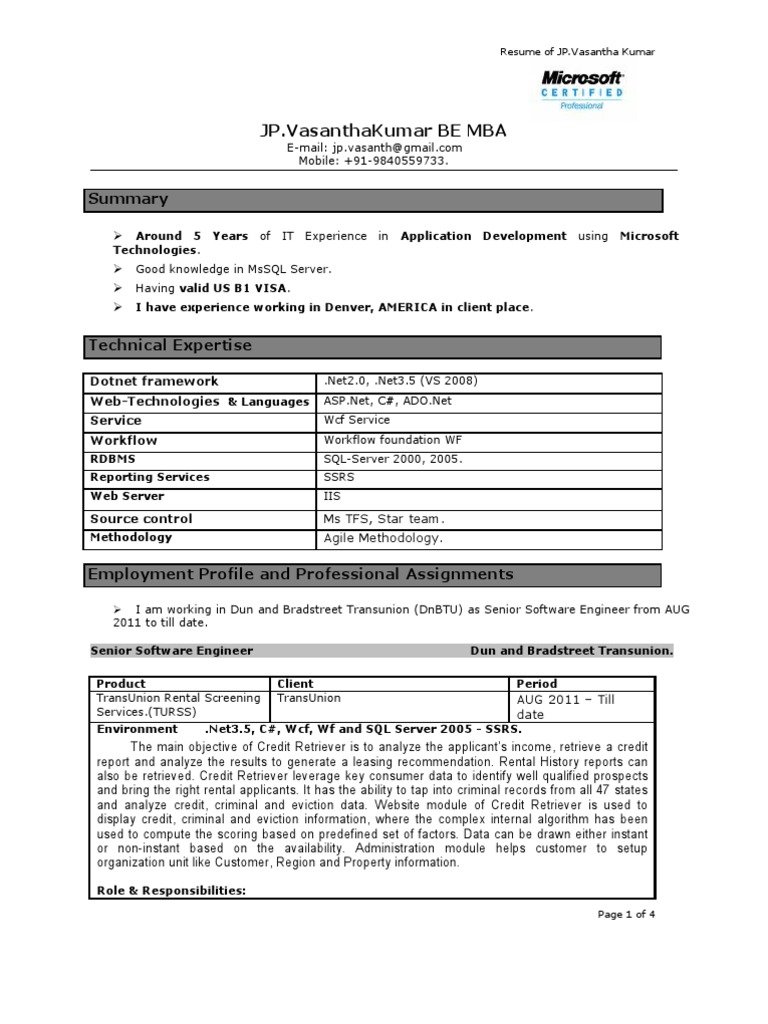 Resume of JP.Vasantha Kumar

Microsoft CERTIFIED Professional

JP.VasanthaKumar BE MBA
E-mail: jp.vasanth@gmail.com
Mobile: +91-9840559733.

Summary

➢ Around 5 Years of IT Experience in Application Development using Microsoft Technologies.
➢ Good knowledge in MsSQL Server.
➢ Having valid US B1 VISA.
➢ I have experience working in Denver, AMERICA in client place.

Technical Expertise

| Dotnet framework | .Net2.0, .Net3.5 (VS 2008) |
|---|---|
| Web-Technologies & Languages | ASP.Net, C#, ADO.Net |
| Service | Wcf Service |
| Workflow | Workflow foundation WF |
| RDBMS | SQL-Server 2000, 2005. |
| Reporting Services | SSRS |
| Web Server | IIS |
| Source control | Ms TFS, Star team. |
| Methodology | Agile Methodology. |

Employment Profile and Professional Assignments

➢ I am working in Dun and Bradstreet Transunion (DnBTU) as Senior Software Engineer from AUG 2011 to till date.

Senior Software Engineer Dun and Bradstreet Transunion.

| Product | Client | Period |
|---|---|---|
| TransUnion Rental Screening Services.(TURSS) | TransUnion | AUG 2011 – Till date |

Environment .Net3.5, C#, Wcf, Wf and SQL Server 2005 - SSRS.

The main objective of Credit Retriever is to analyze the applicant's income, retrieve a credit report and analyze the results to generate a leasing recommendation. Rental History reports can also be retrieved. Credit Retriever leverage key consumer data to identify well qualified prospects and bring the right rental applicants. It has the ability to tap into criminal records from all 47 states and analyze credit, criminal and eviction data. Website module of Credit Retriever is used to display credit, criminal and eviction information, where the complex internal algorithm has been used to compute the scoring based on predefined set of factors. Data can be drawn either instant or non-instant based on the availability. Administration module helps customer to setup organization unit like Customer, Region and Property information.

Role & Responsibilities:

Page 1 of 4